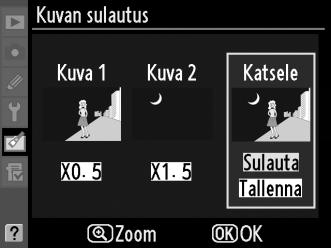 Kuvan sulautus

Kuva 1

Kuva 2

Katsele

X0. 5

X1. 5

Sulauta
Tallenna

?

Zoom

OK OK